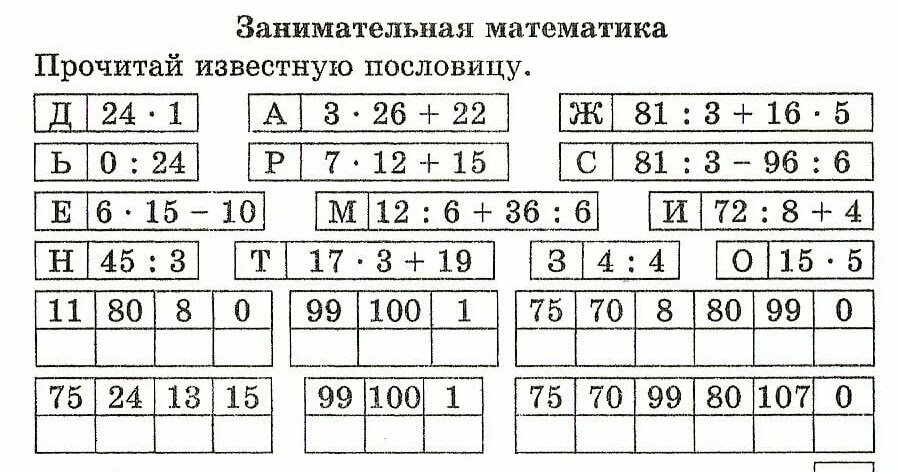 Занимательная математика

Прочитай известную пословицу.

| Д | $24 \cdot 1$ |
|---|---|

| А | $3 \cdot 26 + 22$ |
|---|---|

| Ж | $81 : 3 + 16 \cdot 5$ |
|---|---|

| Ь | $0 : 24$ |
|---|---|

| Р | $7 \cdot 12 + 15$ |
|---|---|

| С | $81 : 3 - 96 : 6$ |
|---|---|

| Е | $6 \cdot 15 - 10$ |
|---|---|

| М | $12 : 6 + 36 : 6$ |
|---|---|

| И | $72 : 8 + 4$ |
|---|---|

| Н | $45 : 3$ |
|---|---|

| Т | $17 \cdot 3 + 19$ |
|---|---|

| З | $4 : 4$ |
|---|---|

| О | $15 \cdot 5$ |
|---|---|

| 11 | 80 | 8 | 0 |
|---|---|---|---|
| | | | |

| 99 | 100 | 1 |
|---|---|---|
| | | |

| 75 | 70 | 8 | 80 | 99 | 0 |
|---|---|---|---|---|---|
| | | | | | |

| 75 | 24 | 13 | 15 |
|---|---|---|---|
| | | | |

| 99 | 100 | 1 |
|---|---|---|
| | | |

| 75 | 70 | 99 | 80 | 107 | 0 |
|---|---|---|---|---|---|
| | | | | | |